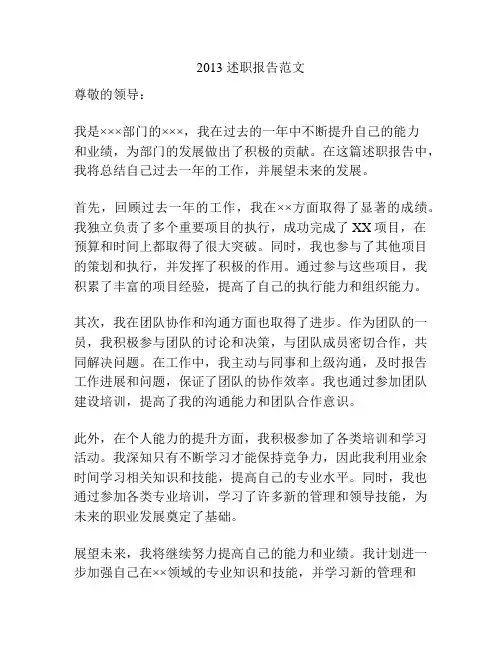 2013 述职报告范文

尊敬的领导：

我是×××部门的×××，我在过去的一年中不断提升自己的能力和业绩，为部门的发展做出了积极的贡献。在这篇述职报告中，我将总结自己过去一年的工作，并展望未来的发展。

首先，回顾过去一年的工作，我在××方面取得了显著的成绩。我独立负责了多个重要项目的执行，成功完成了 XX 项目，在预算和时间上都取得了很大突破。同时，我也参与了其他项目的策划和执行，并发挥了积极的作用。通过参与这些项目，我积累了丰富的项目经验，提高了自己的执行能力和组织能力。

其次，我在团队协作和沟通方面也取得了进步。作为团队的一员，我积极参与团队的讨论和决策，与团队成员密切合作，共同解决问题。在工作中，我主动与同事和上级沟通，及时报告工作进展和问题，保证了团队的协作效率。我也通过参加团队建设培训，提高了我的沟通能力和团队合作意识。

此外，在个人能力的提升方面，我积极参加了各类培训和学习活动。我深知只有不断学习才能保持竞争力，因此我利用业余时间学习相关知识和技能，提高自己的专业水平。同时，我也通过参加各类专业培训，学习了许多新的管理和领导技能，为未来的职业发展奠定了基础。

展望未来，我将继续努力提高自己的能力和业绩。我计划进一步加强自己在××领域的专业知识和技能，并学习新的管理和